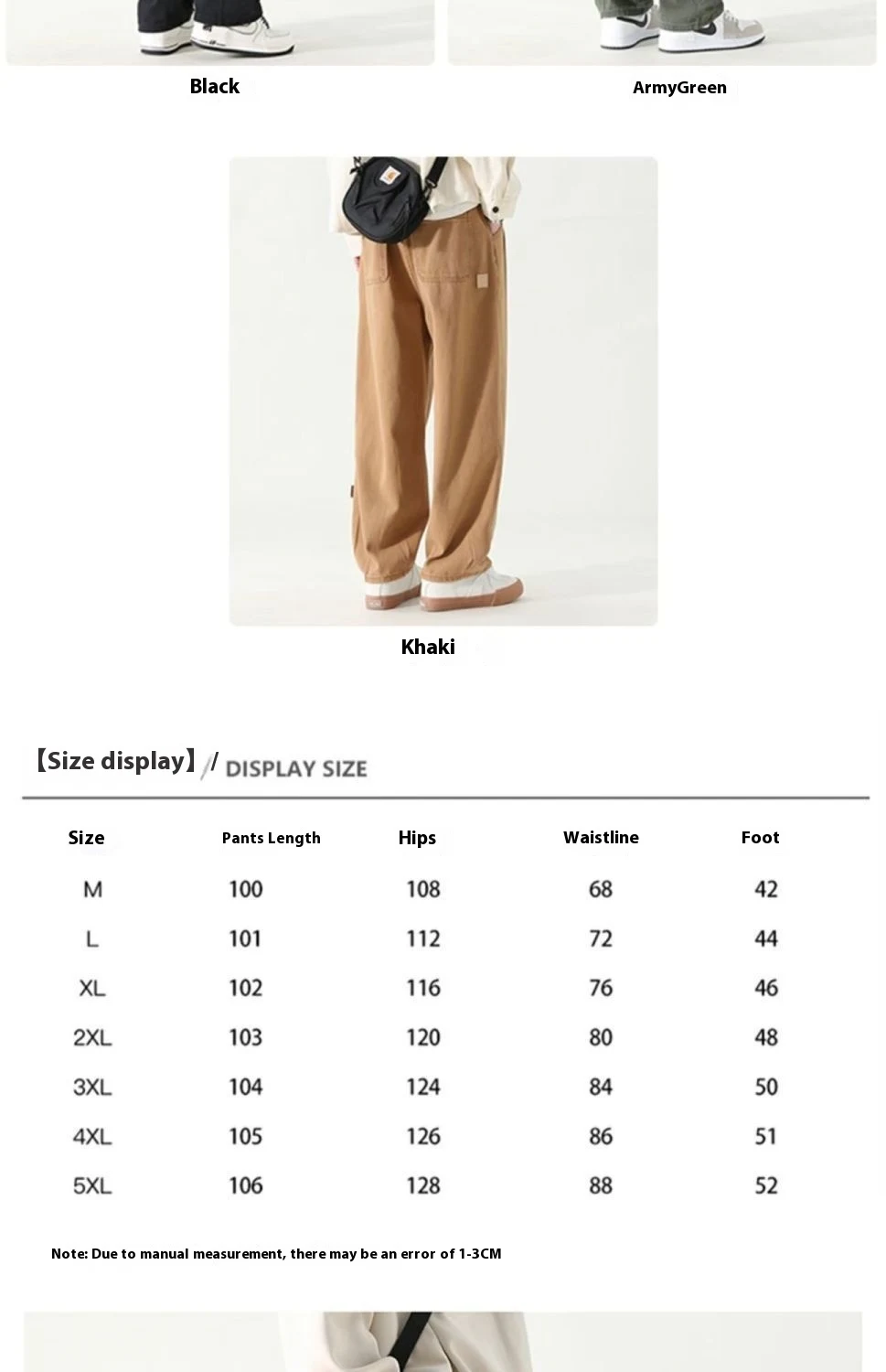 Black

ArmyGreen

Khaki

【Size display】/ DISPLAY SIZE

| Size | Pants Length | Hips | Waistline | Foot |
|---|---|---|---|---|
| M | 100 | 108 | 68 | 42 |
| L | 101 | 112 | 72 | 44 |
| XL | 102 | 116 | 76 | 46 |
| 2XL | 103 | 120 | 80 | 48 |
| 3XL | 104 | 124 | 84 | 50 |
| 4XL | 105 | 126 | 86 | 51 |
| 5XL | 106 | 128 | 88 | 52 |

Note: Due to manual measurement, there may be an error of 1-3CM